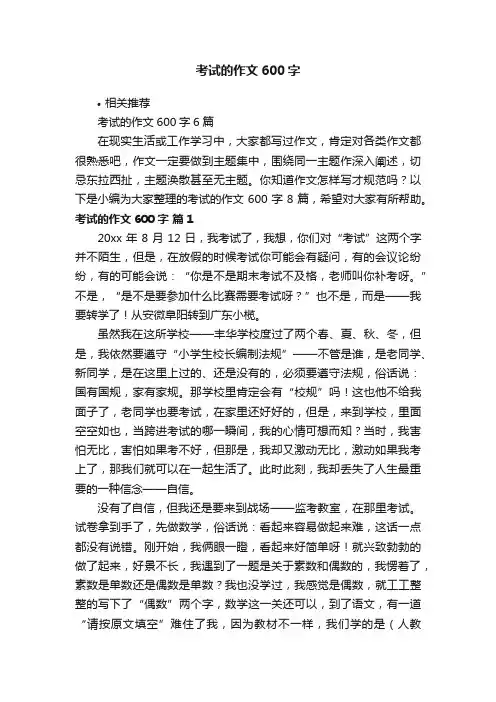 考试的作文 600 字

• 相关推荐

考试的作文 600 字 6 篇

在现实生活或工作学习中，大家都写过作文，肯定对各类作文都很熟悉吧，作文一定要做到主题集中，围绕同一主题作深入阐述，切忌东拉西扯，主题涣散甚至无主题。你知道作文怎样写才规范吗？以下是小编为大家整理的考试的作文 600 字 8 篇，希望对大家有所帮助。

考试的作文 600 字 篇 1

20xx 年 8 月 12 日，我考试了，我想，你们对“考试”这两个字并不陌生，但是，在放假的时候考试你可能会有疑问，有的会议论纷纷，有的可能会说：“你是不是期末考试不及格，老师叫你补考呀。”不是，“是不是要参加什么比赛需要考试呀？”也不是，而是——我要转学了！从安徽阜阳转到广东小榄。

虽然我在这所学校——丰华学校度过了两个春、夏、秋、冬，但是，我依然要遵守“小学生校长编制法规”——不管是谁，是老同学、新同学，是在这里上过的、还是没有的，必须要遵守法规，俗话说：国有国规，家有家规。那学校里肯定会有“校规”吗！这也他不给我面子了，老同学也要考试，在家里还好好的，但是，来到学校，里面空空如也，当跨进考试的哪一瞬间，我的心情可想而知？当时，我害怕无比，害怕如果考不好，但那是，我却又激动无比，激动如果我考上了，那我们就可以在一起生活了。此时此刻，我却丢失了人生最重要的一种信念——自信。

没有了自信，但我还是要来到战场——监考教室，在那里考试。试卷拿到手了，先做数学，俗话说：看起来容易做起来难，这话一点都没有说错。刚开始，我俩眼一瞪，看起来好简单呀！就兴致勃勃的做了起来，好景不长，我遇到了一题是关于素数和偶数的，我愣着了，素数是单数还是偶数是单数？我也没学过，我感觉是偶数，就工工整整的写下了“偶数”两个字，数学这一关还可以，到了语文，有一道“请按原文填空”难住了我，因为教材不一样，我们学的是（人教